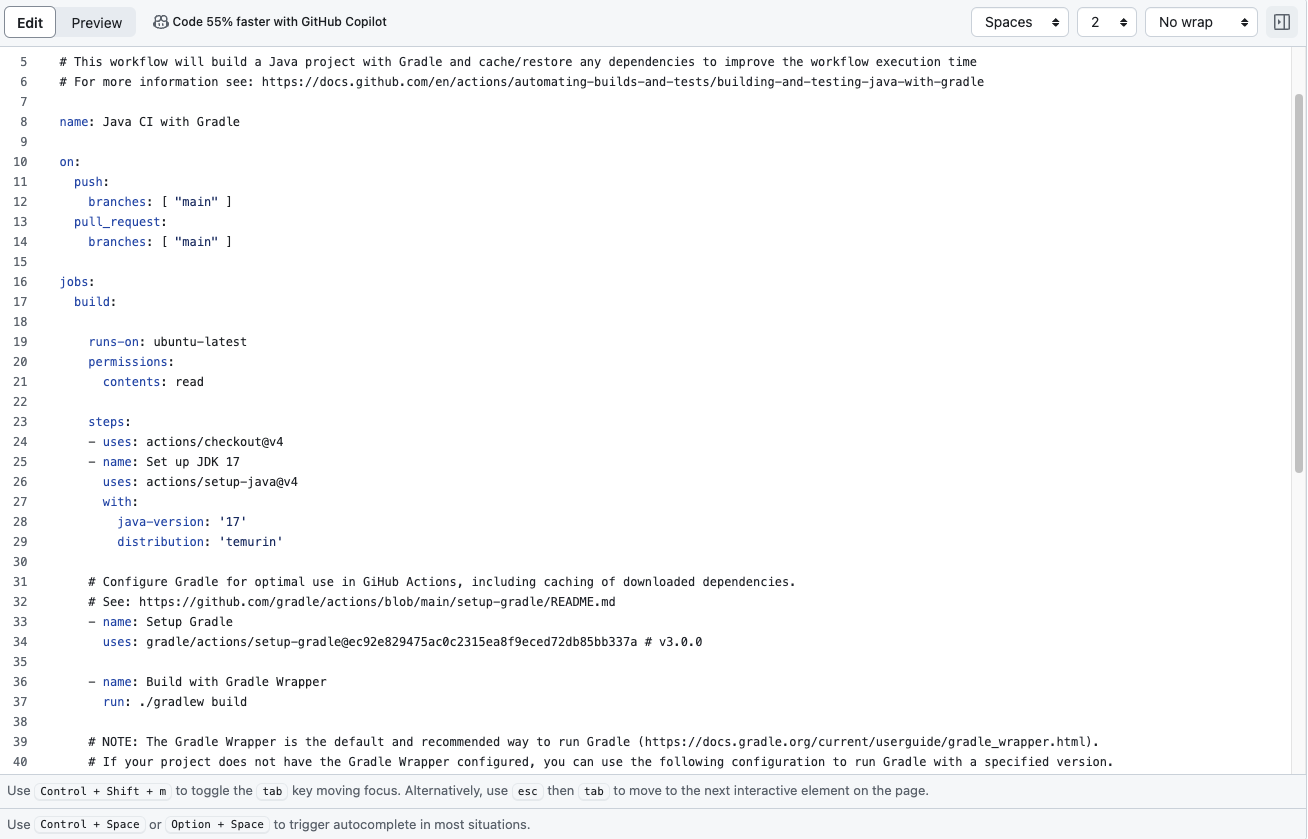 Edit Preview Code 55% faster with GitHub Copilot

Spaces 2 No wrap

5 # This workflow will build a Java project with Gradle and cache/restore any dependencies to improve the workflow execution time
6 # For more information see: https://docs.github.com/en/actions/automating-builds-and-tests/building-and-testing-java-with-gradle
7
8 name: Java CI with Gradle
9
10 on:
11   push:
12     branches: [ "main" ]
13   pull_request:
14     branches: [ "main" ]
15
16 jobs:
17   build:
18
19     runs-on: ubuntu-latest
20     permissions:
21       contents: read
22
23     steps:
24     - uses: actions/checkout@v4
25     - name: Set up JDK 17
26       uses: actions/setup-java@v4
27       with:
28         java-version: '17'
29         distribution: 'temurin'
30
31     # Configure Gradle for optimal use in GiHub Actions, including caching of downloaded dependencies.
32     # See: https://github.com/gradle/actions/blob/main/setup-gradle/README.md
33     - name: Setup Gradle
34       uses: gradle/actions/setup-gradle@ec92e829475ac0c2315ea8f9eced72db85bb337a # v3.0.0
35
36     - name: Build with Gradle Wrapper
37       run: ./gradlew build
38
39     # NOTE: The Gradle Wrapper is the default and recommended way to run Gradle (https://docs.gradle.org/current/userguide/gradle_wrapper.html).
40     # If your project does not have the Gradle Wrapper configured, you can use the following configuration to run Gradle with a specified version.

Use Control + Shift + m to toggle the tab key moving focus. Alternatively, use esc then tab to move to the next interactive element on the page.

Use Control + Space or Option + Space to trigger autocomplete in most situations.